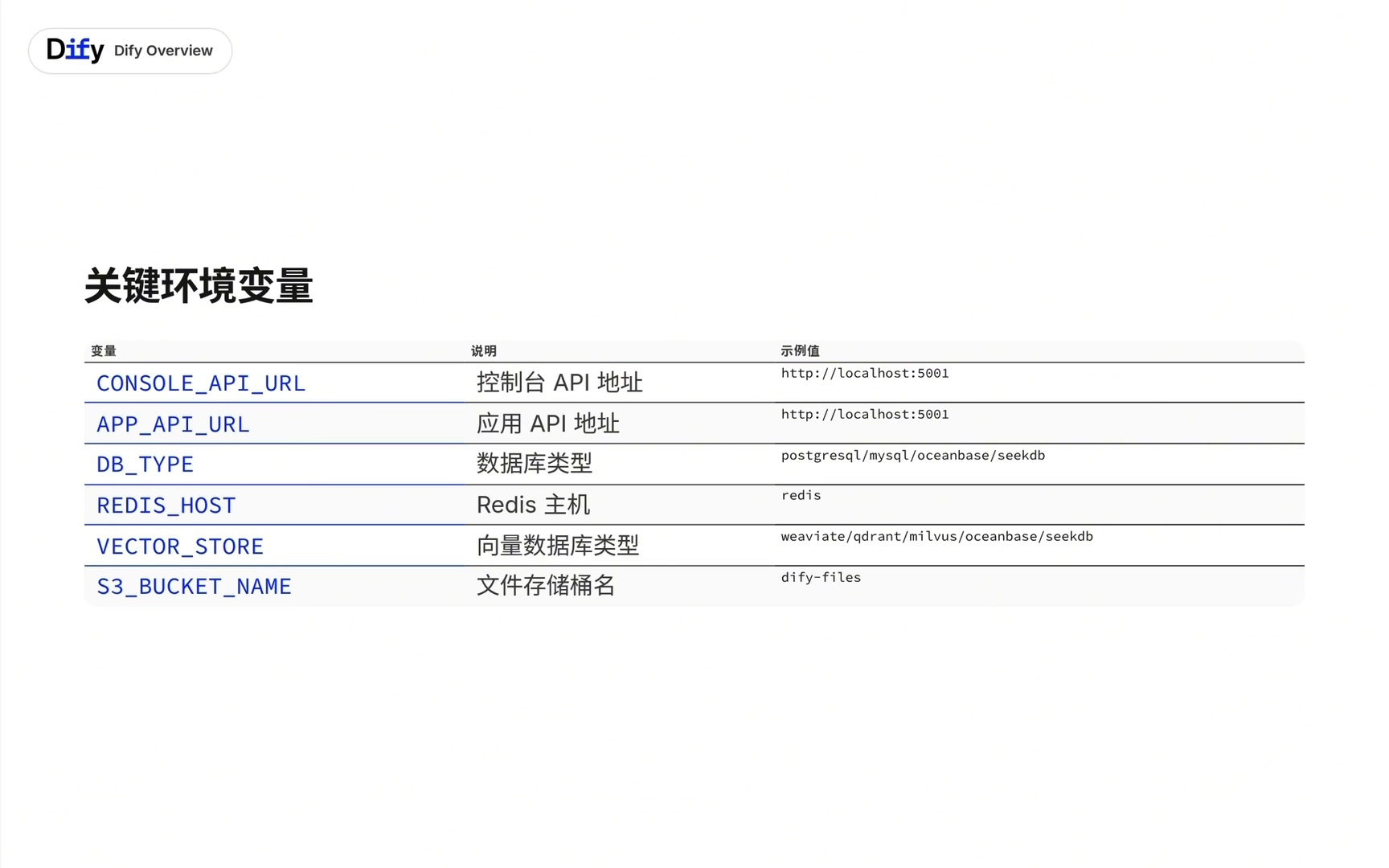 Dify Dify Overview

关键环境变量

| 变量 | 说明 | 示例值 |
|---|---|---|
| CONSOLE_API_URL | 控制台 API 地址 | http://localhost:5001 |
| APP_API_URL | 应用 API 地址 | http://localhost:5001 |
| DB_TYPE | 数据库类型 | postgresql/mysql/oceanbase/seekdb |
| REDIS_HOST | Redis 主机 | redis |
| VECTOR_STORE | 向量数据库类型 | weaviate/qdrant/milvus/oceanbase/seekdb |
| S3_BUCKET_NAME | 文件存储桶名 | dify-files |